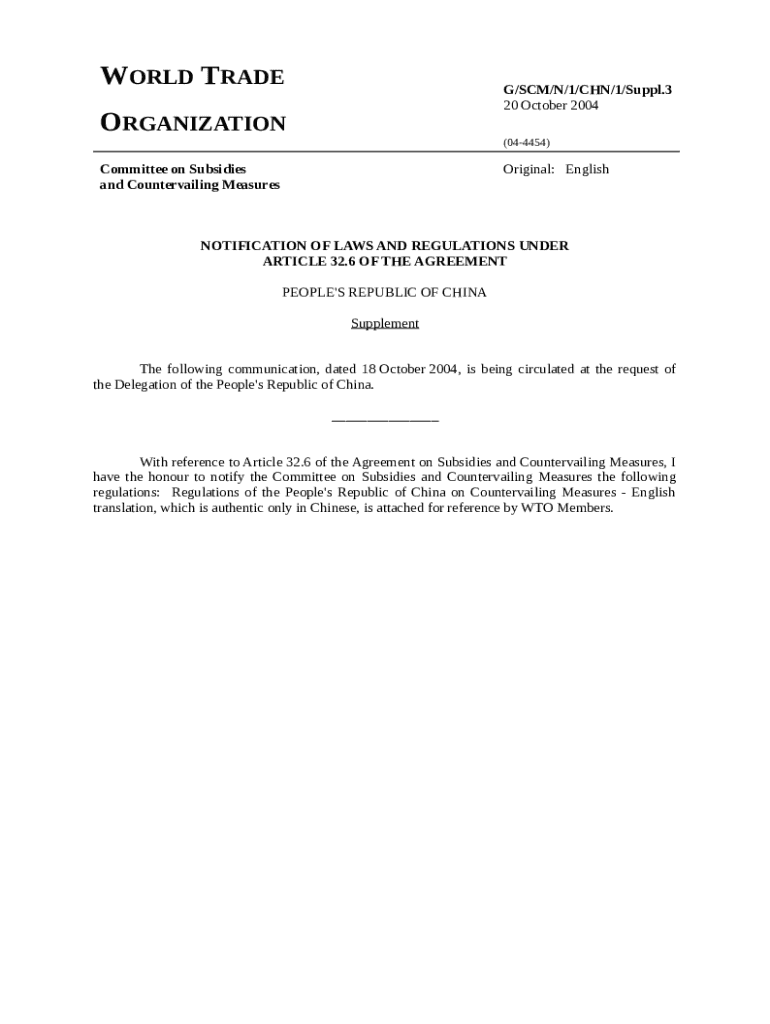 WORLD TRADE

ORGANIZATION

G/SCM/N/1/CHN/1/Suppl.3
20 October 2004

(04-4454)

Committee on Subsidies
and Countervailing Measures

Original: English

NOTIFICATION OF LAWS AND REGULATIONS UNDER
ARTICLE 32.6 OF THE AGREEMENT

PEOPLE'S REPUBLIC OF CHINA

Supplement

The following communication, dated 18 October 2004, is being circulated at the request of the Delegation of the People's Republic of China.

_______________

With reference to Article 32.6 of the Agreement on Subsidies and Countervailing Measures, I have the honour to notify the Committee on Subsidies and Countervailing Measures the following regulations: Regulations of the People's Republic of China on Countervailing Measures - English translation, which is authentic only in Chinese, is attached for reference by WTO Members.